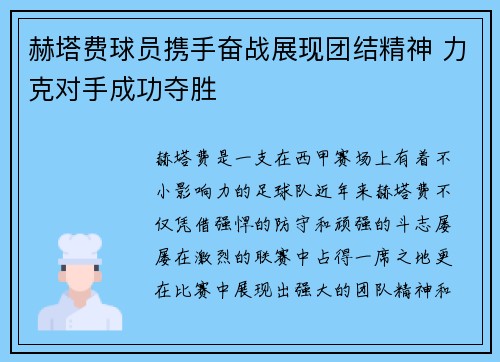 赫塔费球员携手奋战展现团结精神 力克对手成功夺胜

赫塔费是一支在西甲赛场上有着不小影响力的足球队近年来赫塔费不仅凭借强悍的防守和顽强的斗志屡屡在激烈的联赛中占得一席之地更在比赛中展现出强大的团队精神和